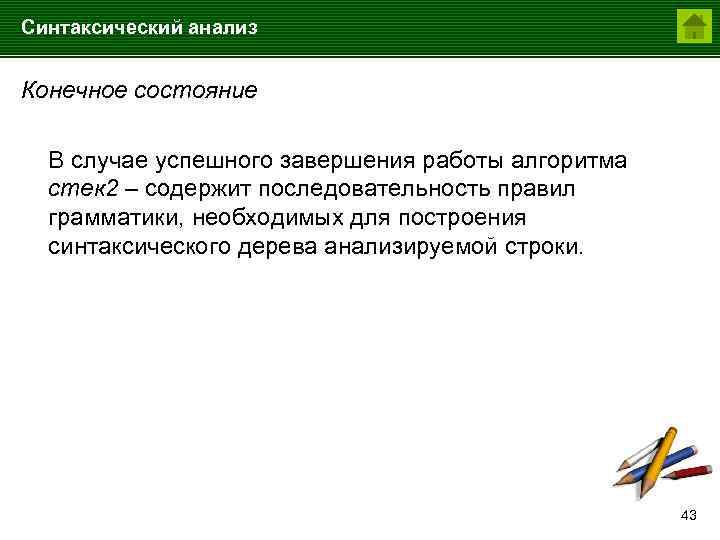 Синтаксический анализ

Конечное состояние

В случае успешного завершения работы алгоритма стек2 – содержит последовательность правил грамматики, необходимых для построения синтаксического дерева анализируемой строки.

43